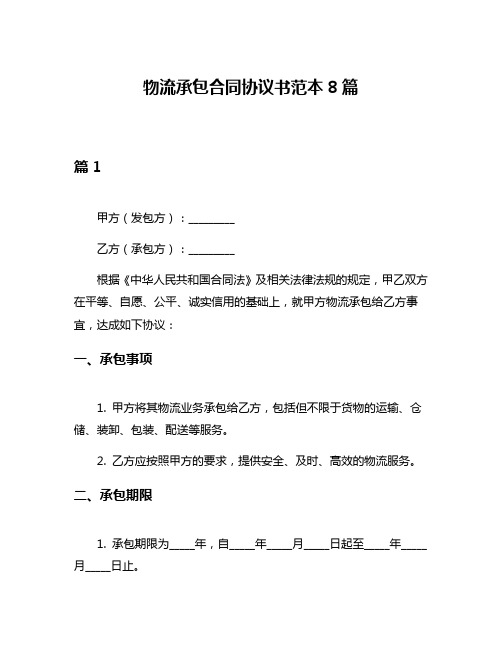 物流承包合同协议书范本 8 篇

篇 1

甲方（发包方）：________

乙方（承包方）：________

根据《中华人民共和国合同法》及相关法律法规的规定，甲乙双方在平等、自愿、公平、诚实信用的基础上，就甲方物流承包给乙方事宜，达成如下协议：

一、承包事项

1. 甲方将其物流业务承包给乙方，包括但不限于货物的运输、仓储、装卸、包装、配送等服务。

2. 乙方应按照甲方的要求，提供安全、及时、高效的物流服务。

二、承包期限

1. 承包期限为____年，自____年____月____日起至____年____月____日止。